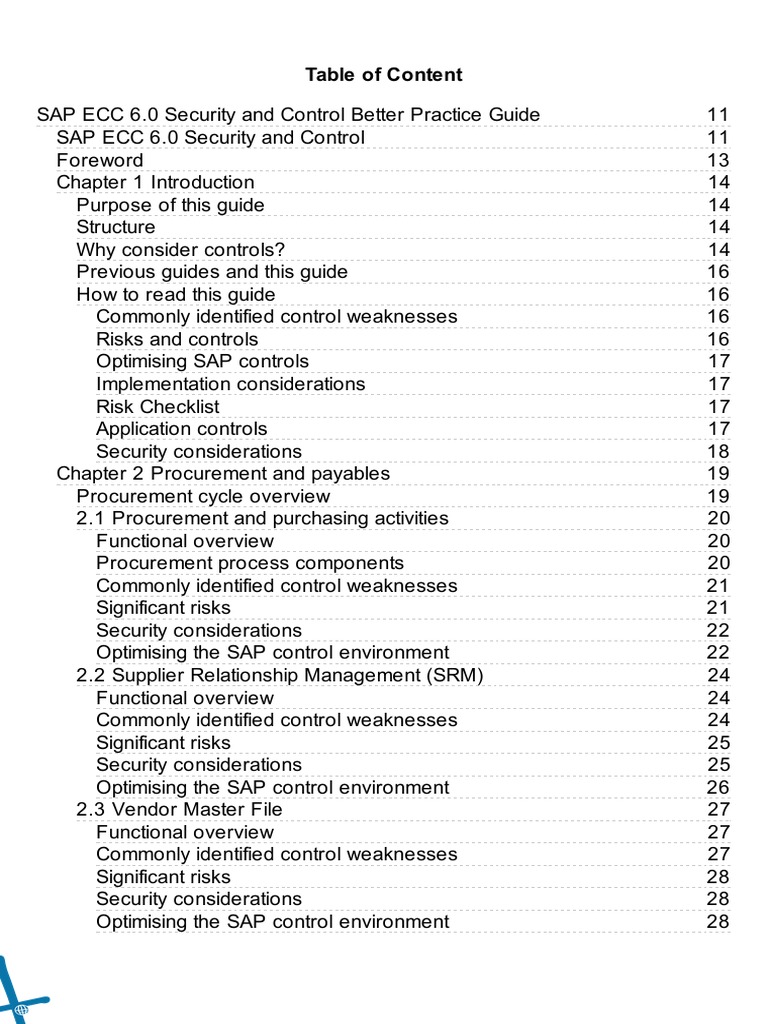 Table of Content

SAP ECC 6.0 Security and Control Better Practice Guide 11
SAP ECC 6.0 Security and Control 11
Foreword 13
Chapter 1 Introduction 14
Purpose of this guide 14
Structure 14
Why consider controls? 14
Previous guides and this guide 16
How to read this guide 16
Commonly identified control weaknesses 16
Risks and controls 16
Optimising SAP controls 17
Implementation considerations 17
Risk Checklist 17
Application controls 17
Security considerations 18
Chapter 2 Procurement and payables 19
Procurement cycle overview 19
2.1 Procurement and purchasing activities 20
Functional overview 20
Procurement process components 20
Commonly identified control weaknesses 21
Significant risks 21
Security considerations 22
Optimising the SAP control environment 22
2.2 Supplier Relationship Management (SRM) 24
Functional overview 24
Commonly identified control weaknesses 24
Significant risks 25
Security considerations 25
Optimising the SAP control environment 26
2.3 Vendor Master File 27
Functional overview 27
Commonly identified control weaknesses 27
Significant risks 28
Security considerations 28
Optimising the SAP control environment 28